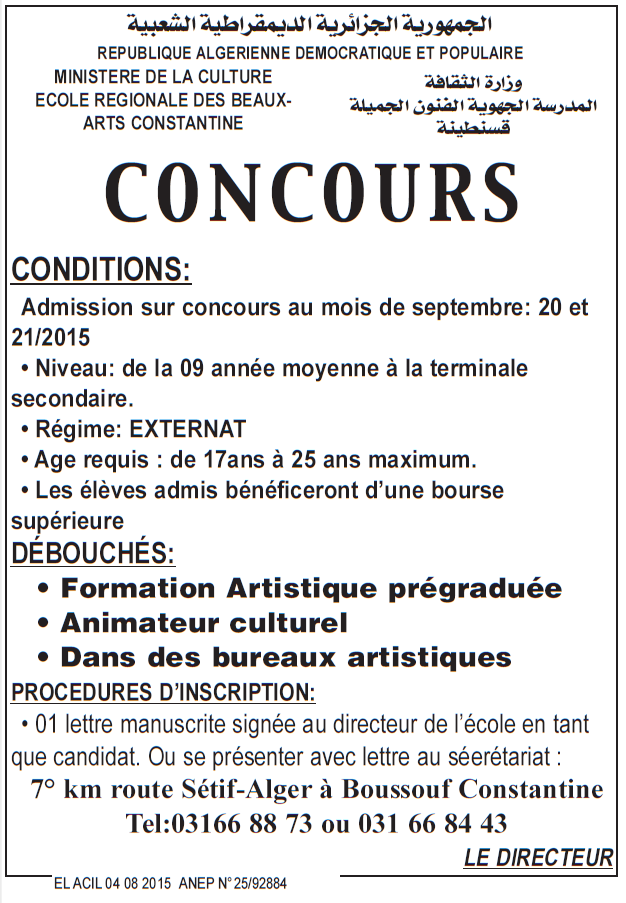 الجمهورية الجزائرية الديمقراطية الشعبية
REPUBLIQUE ALGERIENNE DEMOCRATIQUE ET POPULAIRE

MINISTERE DE LA CULTURE
ECOLE REGIONALE DES BEAUX-ARTS CONSTANTINE

وزارة الثقافة
المدرسة الجهوية الفنون الجميلة
قسنطينة

CONCOURS

CONDITIONS:

Admission sur concours au mois de septembre: 20 et 21/2015
• Niveau: de la 09 année moyenne à la terminale secondaire.
• Régime: EXTERNAT
• Age requis : de 17ans à 25 ans maximum.
• Les élèves admis bénéficeront d'une bourse supérieure

DÉBOUCHÉS:
• Formation Artistique prégraduée
• Animateur culturel
• Dans des bureaux artistiques

PROCEDURES D'INSCRIPTION:
• 01 lettre manuscrite signée au directeur de l'école en tant que candidat. Ou se présenter avec lettre au séerétariat :
7° km route Sétif-Alger à Boussouf Constantine
Tel:03166 88 73 ou 031 66 84 43

LE DIRECTEUR

EL ACIL 04 08 2015 ANEP N° 25/92884